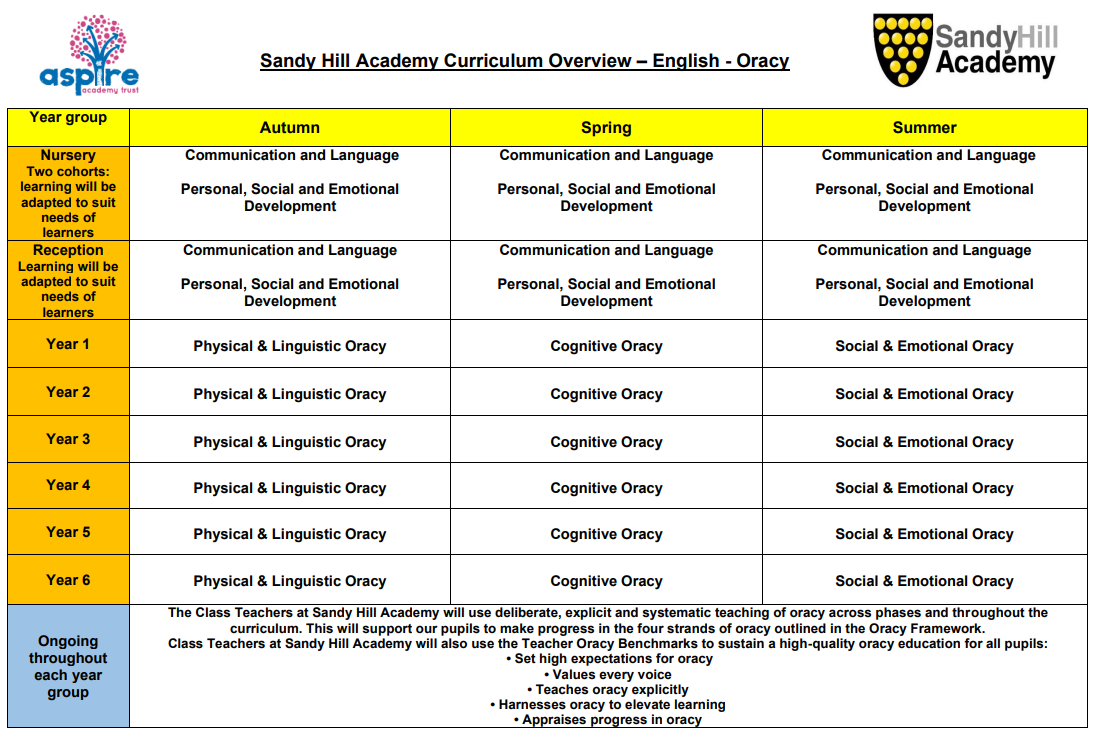 aspire academy trust

Sandy Hill Academy Curriculum Overview – English - Oracy

SandyHill Academy

| Year group | Autumn | Spring | Summer |
|---|---|---|---|
| Nursery Two cohorts: learning will be adapted to suit needs of learners | Communication and Language  Personal, Social and Emotional Development | Communication and Language  Personal, Social and Emotional Development | Communication and Language  Personal, Social and Emotional Development |
| Reception Learning will be adapted to suit needs of learners | Communication and Language  Personal, Social and Emotional Development | Communication and Language  Personal, Social and Emotional Development | Communication and Language  Personal, Social and Emotional Development |
| Year 1 | Physical & Linguistic Oracy | Cognitive Oracy | Social & Emotional Oracy |
| Year 2 | Physical & Linguistic Oracy | Cognitive Oracy | Social & Emotional Oracy |
| Year 3 | Physical & Linguistic Oracy | Cognitive Oracy | Social & Emotional Oracy |
| Year 4 | Physical & Linguistic Oracy | Cognitive Oracy | Social & Emotional Oracy |
| Year 5 | Physical & Linguistic Oracy | Cognitive Oracy | Social & Emotional Oracy |
| Year 6 | Physical & Linguistic Oracy | Cognitive Oracy | Social & Emotional Oracy |
| Ongoing throughout each year group | The Class Teachers at Sandy Hill Academy will use deliberate, explicit and systematic teaching of oracy across phases and throughout the curriculum. This will support our pupils to make progress in the four strands of oracy outlined in the Oracy Framework. Class Teachers at Sandy Hill Academy will also use the Teacher Oracy Benchmarks to sustain a high-quality oracy education for all pupils: • Set high expectations for oracy • Values every voice • Teaches oracy explicitly • Harnesses oracy to elevate learning • Appraises progress in oracy | | |